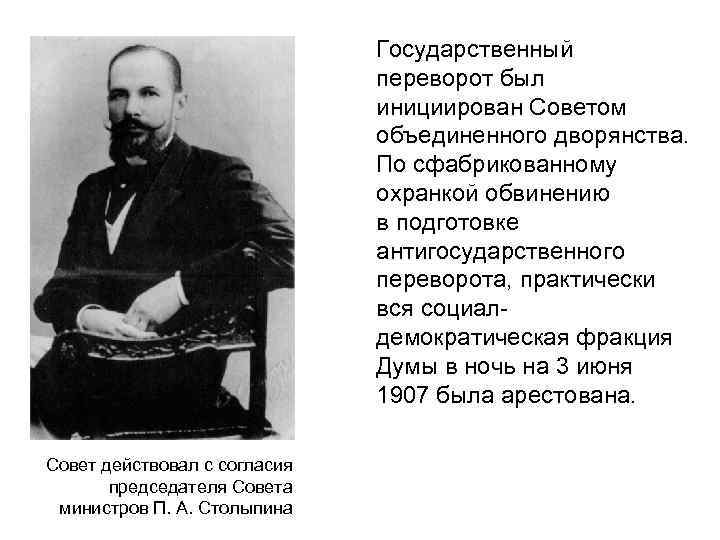 Государственный переворот был инициирован Советом объединенного дворянства. По сфабрикованному охранкой обвинению в подготовке антигосударственного переворота, практически вся социал-демократическая фракция Думы в ночь на 3 июня 1907 была арестована.

Совет действовал с согласия председателя Совета министров П. А. Столыпина